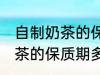 自制奶茶的保
茶的保质期多